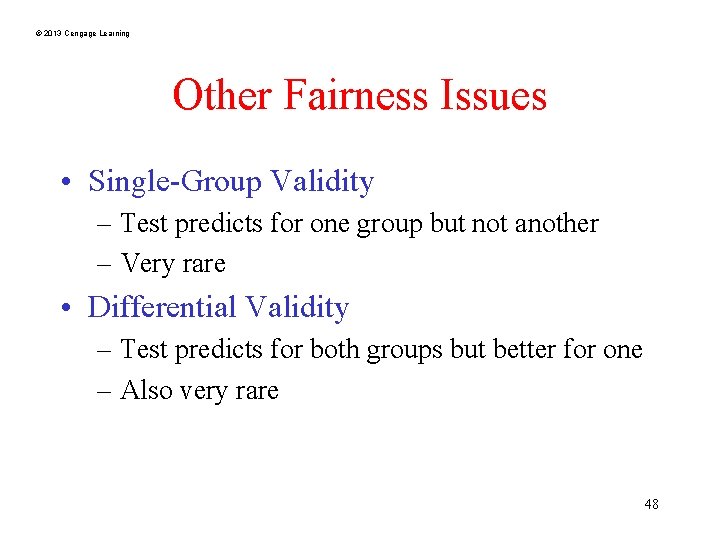 © 2013 Cengage Learning

Other Fairness Issues

• Single-Group Validity
– Test predicts for one group but not another
– Very rare

• Differential Validity
– Test predicts for both groups but better for one
– Also very rare

48